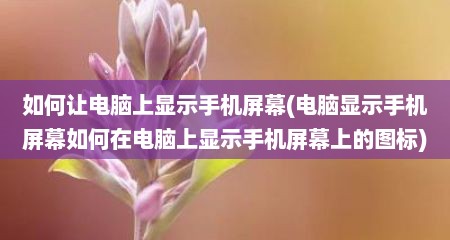 如何让电脑上显示手机屏幕(电脑显示手机屏幕如何在电脑上显示手机屏幕上的图标)